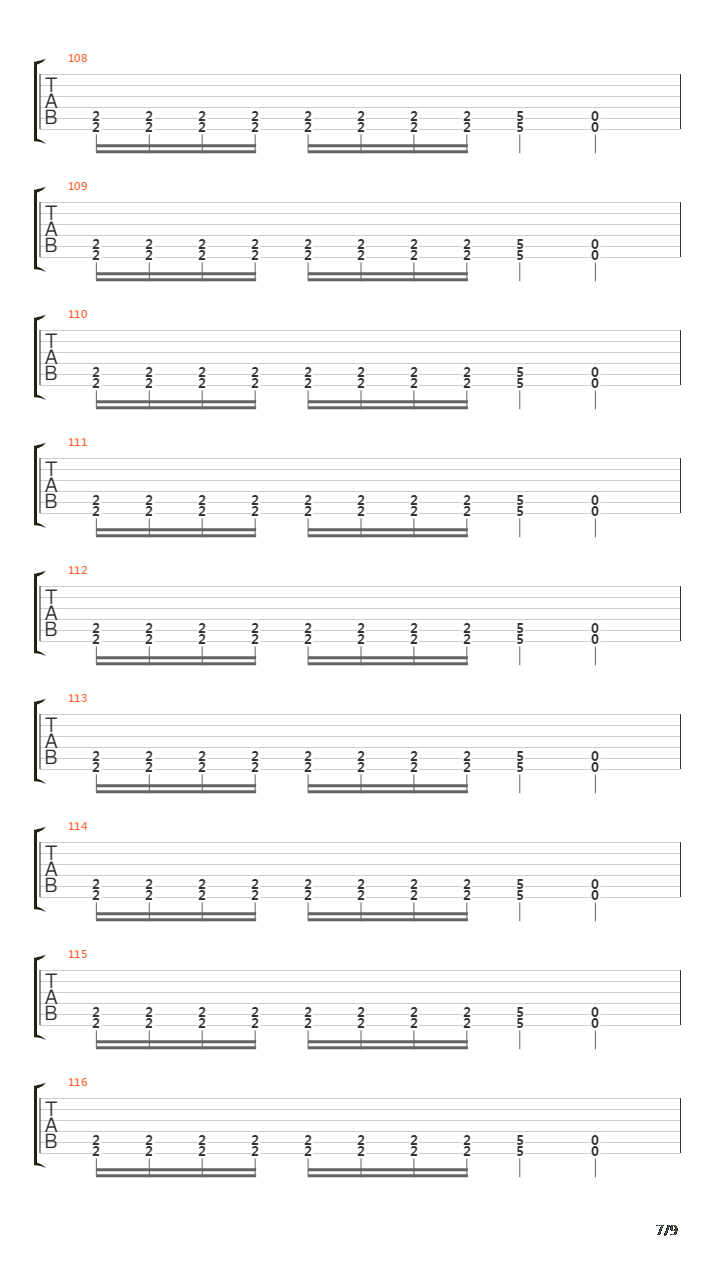 108
T
A
B
2 2 2 2 2 2 2 2 5 0
2 2 2 2 2 2 2 2 5 0

109
T
A
B
2 2 2 2 2 2 2 2 5 0
2 2 2 2 2 2 2 2 5 0

110
T
A
B
2 2 2 2 2 2 2 2 5 0
2 2 2 2 2 2 2 2 5 0

111
T
A
B
2 2 2 2 2 2 2 2 5 0
2 2 2 2 2 2 2 2 5 0

112
T
A
B
2 2 2 2 2 2 2 2 5 0
2 2 2 2 2 2 2 2 5 0

113
T
A
B
2 2 2 2 2 2 2 2 5 0
2 2 2 2 2 2 2 2 5 0

114
T
A
B
2 2 2 2 2 2 2 2 5 0
2 2 2 2 2 2 2 2 5 0

115
T
A
B
2 2 2 2 2 2 2 2 5 0
2 2 2 2 2 2 2 2 5 0

116
T
A
B
2 2 2 2 2 2 2 2 5 0
2 2 2 2 2 2 2 2 5 0

7/9